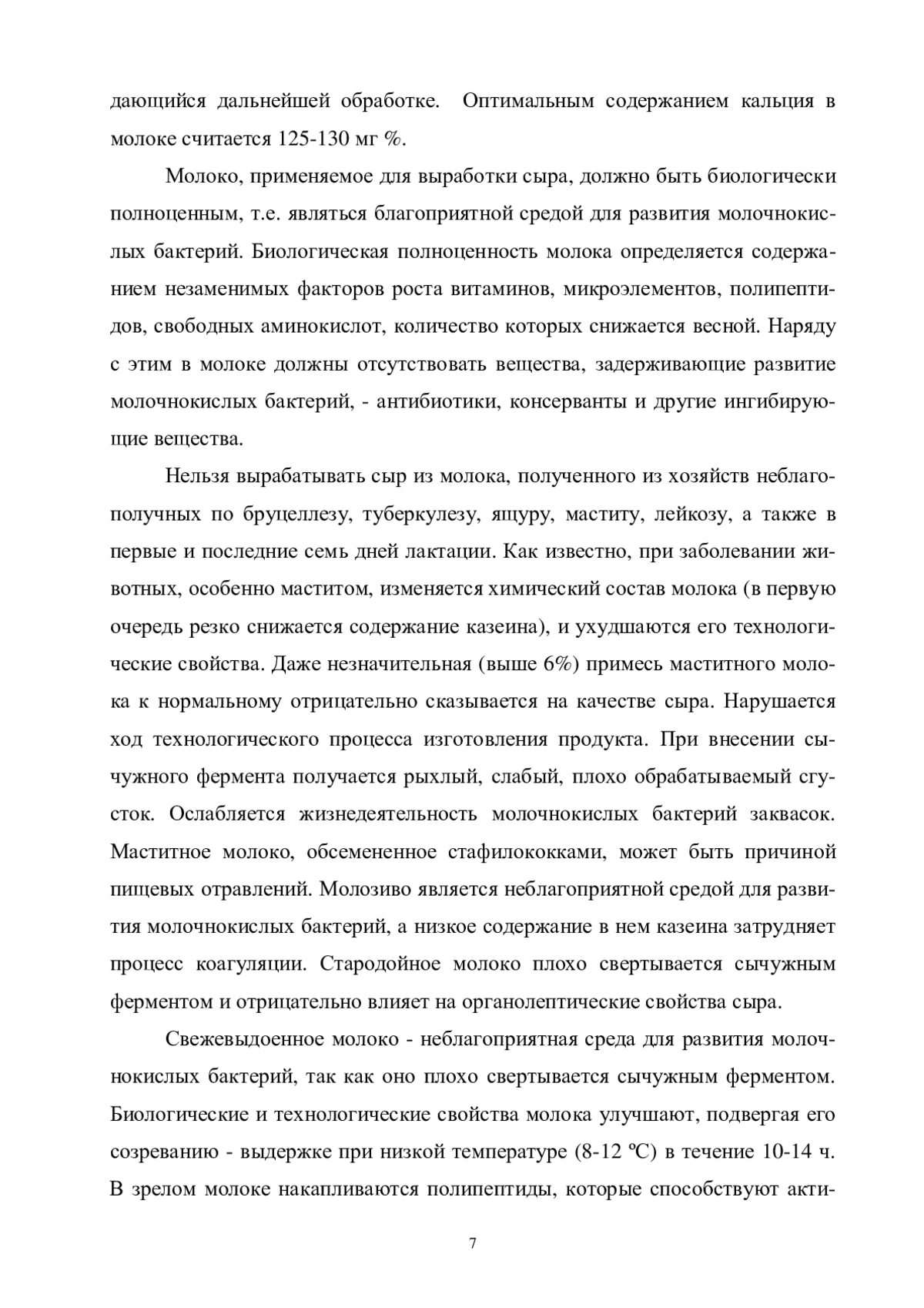 дающийся дальнейшей обработке. Оптимальным содержанием кальция в молоке считается 125-130 мг %.

Молоко, применяемое для выработки сыра, должно быть биологически полноценным, т.е. являться благоприятной средой для развития молочнокислых бактерий. Биологическая полноценность молока определяется содержанием незаменимых факторов роста витаминов, микроэлементов, полипептидов, свободных аминокислот, количество которых снижается весной. Наряду с этим в молоке должны отсутствовать вещества, задерживающие развитие молочнокислых бактерий, - антибиотики, консерванты и другие ингибирующие вещества.

Нельзя вырабатывать сыр из молока, полученного из хозяйств неблагополучных по бруцеллезу, туберкулезу, ящуру, маститу, лейкозу, а также в первые и последние семь дней лактации. Как известно, при заболевании животных, особенно маститом, изменяется химический состав молока (в первую очередь резко снижается содержание казеина), и ухудшаются его технологические свойства. Даже незначительная (выше 6%) примесь маститного молока к нормальному отрицательно сказывается на качестве сыра. Нарушается ход технологического процесса изготовления продукта. При внесении сычужного фермента получается рыхлый, слабый, плохо обрабатываемый сгусток. Ослабляется жизнедеятельность молочнокислых бактерий заквасок. Маститное молоко, обсемененное стафилококками, может быть причиной пищевых отравлений. Молозиво является неблагоприятной средой для развития молочнокислых бактерий, а низкое содержание в нем казеина затрудняет процесс коагуляции. Стародойное молоко плохо свертывается сычужным ферментом и отрицательно влияет на органолептические свойства сыра.

Свежевыдоенное молоко - неблагоприятная среда для развития молочнокислых бактерий, так как оно плохо свертывается сычужным ферментом. Биологические и технологические свойства молока улучшают, подвергая его созреванию - выдержке при низкой температуре (8-12 ºС) в течение 10-14 ч. В зрелом молоке накапливаются полипептиды, которые способствуют акти-

7